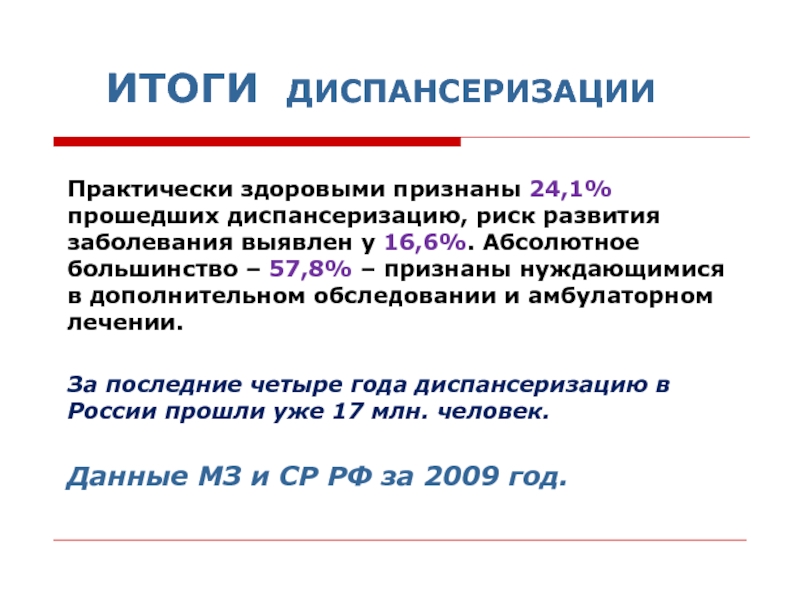 ИТОГИ ДИСПАНСЕРИЗАЦИИ

Практически здоровыми признаны 24,1% прошедших диспансеризацию, риск развития заболевания выявлен у 16,6%. Абсолютное большинство – 57,8% – признаны нуждающимися в дополнительном обследовании и амбулаторном лечении.

За последние четыре года диспансеризацию в России прошли уже 17 млн. человек.

Данные МЗ и СР РФ за 2009 год.